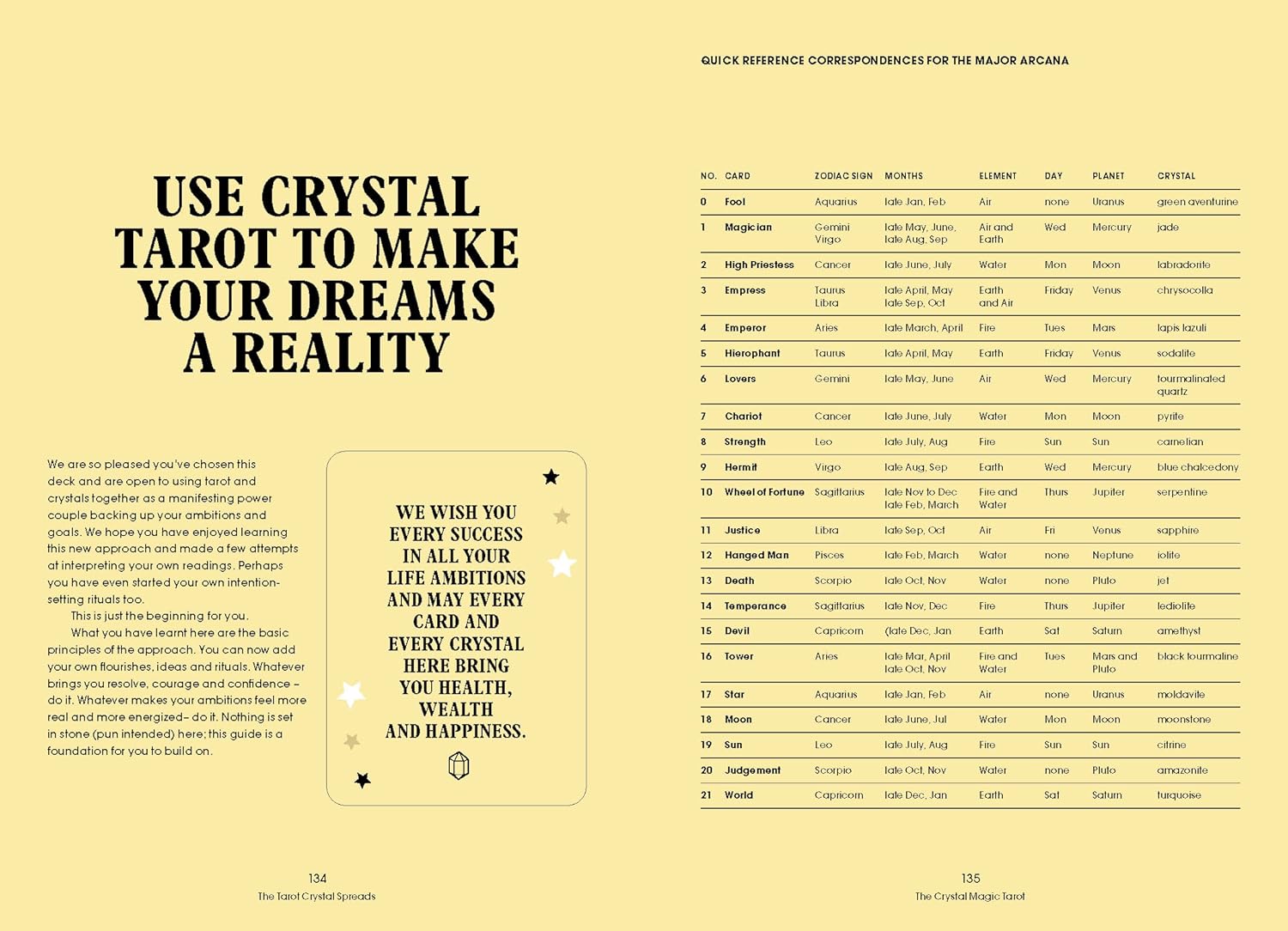 USE CRYSTAL TAROT TO MAKE YOUR DREAMS A REALITY

We are so pleased you've chosen this deck and are open to using tarot and crystals together as a manifesting power couple backing up your ambitions and goals. We hope you have enjoyed learning this new approach and made a few attempts at interpreting your own readings. Perhaps you have even started your own intention-setting rituals too.

This is just the beginning for you.

What you have learnt here are the basic principles of the approach. You can now add your own flourishes, ideas and rituals. Whatever brings you resolve, courage and confidence – do it. Whatever makes your ambitions feel more real and more energized– do it. Nothing is set in stone (pun intended) here; this guide is a foundation for you to build on.

WE WISH YOU EVERY SUCCESS IN ALL YOUR LIFE AMBITIONS AND MAY EVERY CARD AND EVERY CRYSTAL HERE BRING YOU HEALTH, WEALTH AND HAPPINESS.

134
The Tarot Crystal Spreads

QUICK REFERENCE CORRESPONDENCES FOR THE MAJOR ARCANA

| NO. | CARD | ZODIAC SIGN | MONTHS | ELEMENT | DAY | PLANET | CRYSTAL |
|---|---|---|---|---|---|---|---|
| 0 | Fool | Aquarius | late Jan, Feb | Air | none | Uranus | green aventurine |
| 1 | Magician | Gemini Virgo | late May, June, late Aug, Sep | Air and Earth | Wed | Mercury | jade |
| 2 | High Priestess | Cancer | late June, July | Water | Mon | Moon | labradorite |
| 3 | Empress | Taurus Libra | late April, May late Sep, Oct | Earth and Air | Friday | Venus | chrysocolla |
| 4 | Emperor | Aries | late March, April | Fire | Tues | Mars | lapis lazuli |
| 5 | Hierophant | Taurus | late April, May | Earth | Friday | Venus | sodalite |
| 6 | Lovers | Gemini | late May, June | Air | Wed | Mercury | tourmalinated quartz |
| 7 | Chariot | Cancer | late June, July | Water | Mon | Moon | pyrite |
| 8 | Strength | Leo | late July, Aug | Fire | Sun | Sun | carnelian |
| 9 | Hermit | Virgo | late Aug, Sep | Earth | Wed | Mercury | blue chalcedony |
| 10 | Wheel of Fortune | Sagittarius | late Nov to Dec late Feb, March | Fire and Water | Thurs | Jupiter | serpentine |
| 11 | Justice | Libra | late Sep, Oct | Air | Fri | Venus | sapphire |
| 12 | Hanged Man | Pisces | late Feb, March | Water | none | Neptune | iolite |
| 13 | Death | Scorpio | late Oct, Nov | Water | none | Pluto | jet |
| 14 | Temperance | Sagittarius | late Nov, Dec | Fire | Thurs | Jupiter | lediolite |
| 15 | Devil | Capricorn | (late Dec, Jan | Earth | Sat | Saturn | amethyst |
| 16 | Tower | Aries | late Mar, April late Oct, Nov | Fire and Water | Tues | Mars and Pluto | black tourmaline |
| 17 | Star | Aquarius | late Jan, Feb | Air | none | Uranus | moldavite |
| 18 | Moon | Cancer | late June, Jul | Water | Mon | Moon | moonstone |
| 19 | Sun | Leo | late July, Aug | Fire | Sun | Sun | citrine |
| 20 | Judgement | Scorpio | late Oct, Nov | Water | none | Pluto | amazonite |
| 21 | World | Capricorn | late Dec, Jan | Earth | Sat | Saturn | turquoise |

135
The Crystal Magic Tarot